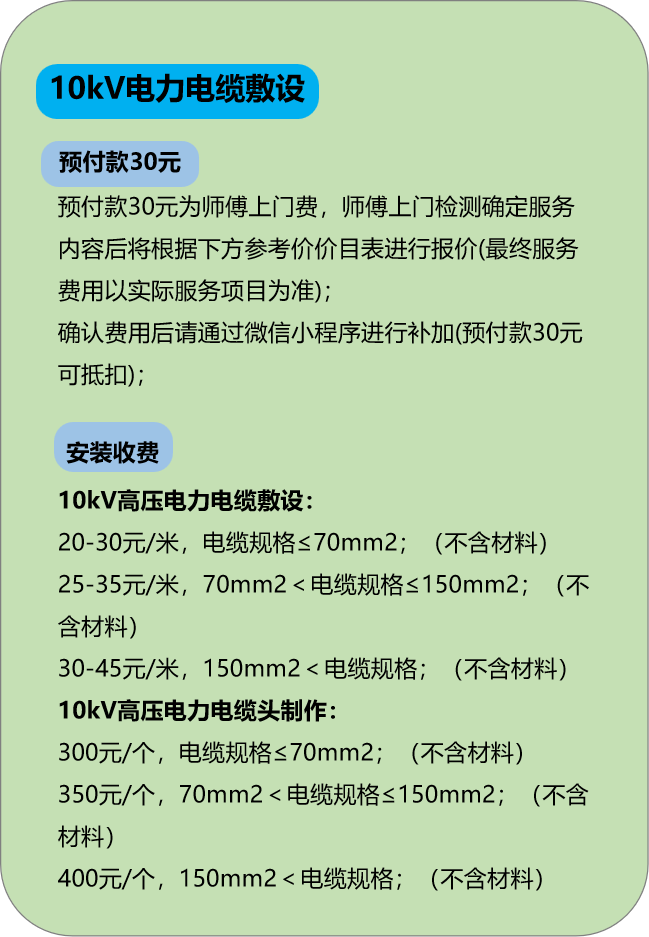 10kV电力电缆敷设

预付款30元

预付款30元为师傅上门费，师傅上门检测确定服务内容后将根据下方参考价价目表进行报价(最终服务费用以实际服务项目为准)；
确认费用后请通过微信小程序进行补加(预付款30元可抵扣)；

安装收费

10kV高压电力电缆敷设：
20-30元/米，电缆规格≤70mm2；（不含材料）
25-35元/米，70mm2＜电缆规格≤150mm2；（不含材料）
30-45元/米，150mm2＜电缆规格；（不含材料）
10kV高压电力电缆头制作：
300元/个，电缆规格≤70mm2；（不含材料）
350元/个，70mm2＜电缆规格≤150mm2；（不含材料）
400元/个，150mm2＜电缆规格；（不含材料）